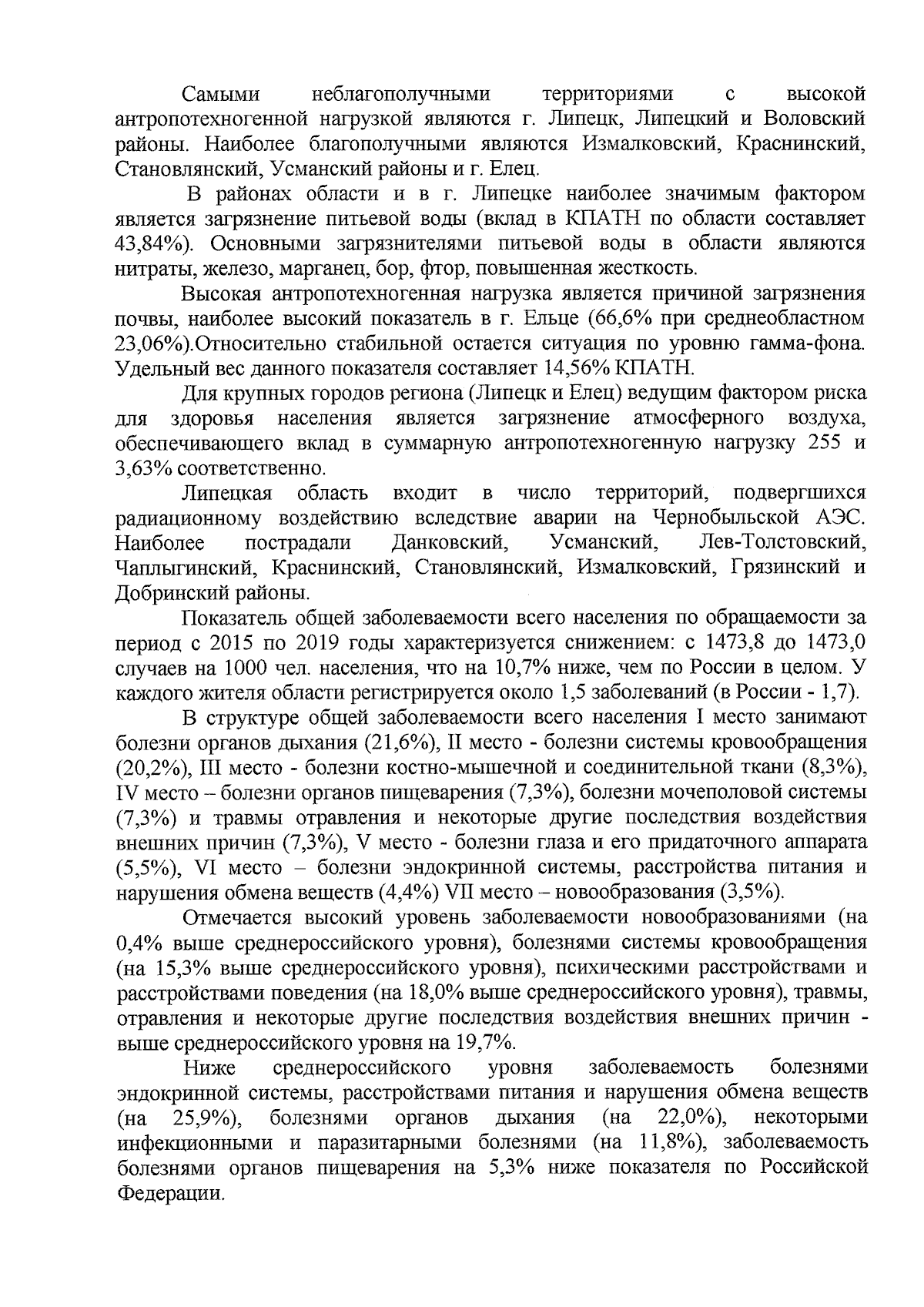 Самыми неблагополучными территориями с высокой антропотехногенной нагрузкой являются г. Липецк, Липецкий и Воловский районы. Наиболее благополучными являются Измалковский, Краснинский, Становлянский, Усманский районы и г. Елец.

В районах области и в г. Липецке наиболее значимым фактором является загрязнение питьевой воды (вклад в КПАТН по области составляет 43,84%). Основными загрязнителями питьевой воды в области являются нитраты, железо, марганец, бор, фтор, повышенная жесткость.

Высокая антропотехногенная нагрузка является причиной загрязнения почвы, наиболее высокий показатель в г. Ельце (66,6% при среднеобластном 23,06%).Относительно стабильной остается ситуация по уровню гамма-фона. Удельный вес данного показателя составляет 14,56% КПАТН.

Для крупных городов региона (Липецк и Елец) ведущим фактором риска для здоровья населения является загрязнение атмосферного воздуха, обеспечивающего вклад в суммарную антропотехногенную нагрузку 255 и 3,63% соответственно.

Липецкая область входит в число территорий, подвергшихся радиационному воздействию вследствие аварии на Чернобыльской АЭС. Наиболее пострадали Данковский, Усманский, Лев-Толстовский, Чаплыгинский, Краснинский, Становлянский, Измалковский, Грязинский и Добринский районы.

Показатель общей заболеваемости всего населения по обращаемости за период с 2015 по 2019 годы характеризуется снижением: с 1473,8 до 1473,0 случаев на 1000 чел. населения, что на 10,7% ниже, чем по России в целом. У каждого жителя области регистрируется около 1,5 заболеваний (в России - 1,7).

В структуре общей заболеваемости всего населения I место занимают болезни органов дыхания (21,6%), II место - болезни системы кровообращения (20,2%), III место - болезни костно-мышечной и соединительной ткани (8,3%), IV место – болезни органов пищеварения (7,3%), болезни мочеполовой системы (7,3%) и травмы отравления и некоторые другие последствия воздействия внешних причин (7,3%), V место - болезни глаза и его придаточного аппарата (5,5%), VI место – болезни эндокринной системы, расстройства питания и нарушения обмена веществ (4,4%) VII место – новообразования (3,5%).

Отмечается высокий уровень заболеваемости новообразованиями (на 0,4% выше среднероссийского уровня), болезнями системы кровообращения (на 15,3% выше среднероссийского уровня), психическими расстройствами и расстройствами поведения (на 18,0% выше среднероссийского уровня), травмы, отравления и некоторые другие последствия воздействия внешних причин - выше среднероссийского уровня на 19,7%.

Ниже среднероссийского уровня заболеваемость болезнями эндокринной системы, расстройствами питания и нарушения обмена веществ (на 25,9%), болезнями органов дыхания (на 22,0%), некоторыми инфекционными и паразитарными болезнями (на 11,8%), заболеваемость болезнями органов пищеварения на 5,3% ниже показателя по Российской Федерации.